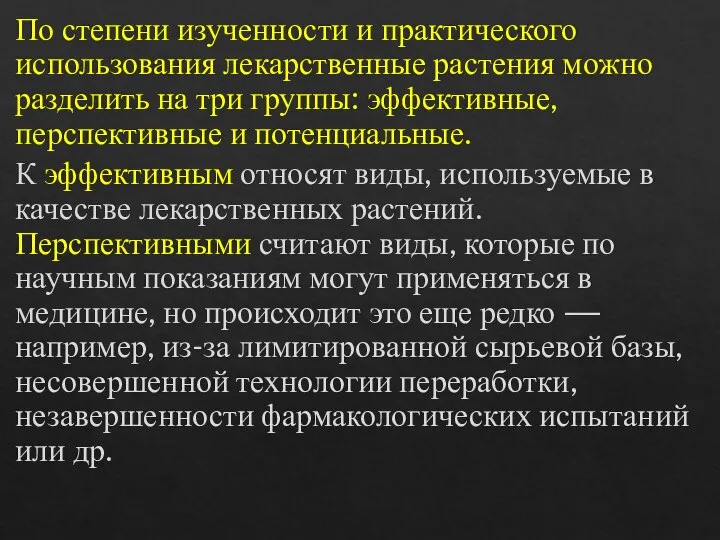 По степени изученности и практического использования лекарственные растения можно разделить на три группы: эффективные, перспективные и потенциальные.

К эффективным относят виды, используемые в качестве лекарственных растений.

Перспективными считают виды, которые по научным показаниям могут применяться в медицине, но происходит это еще редко — например, из-за лимитированной сырьевой базы, несовершенной технологии переработки, незавершенности фармакологических испытаний или др.